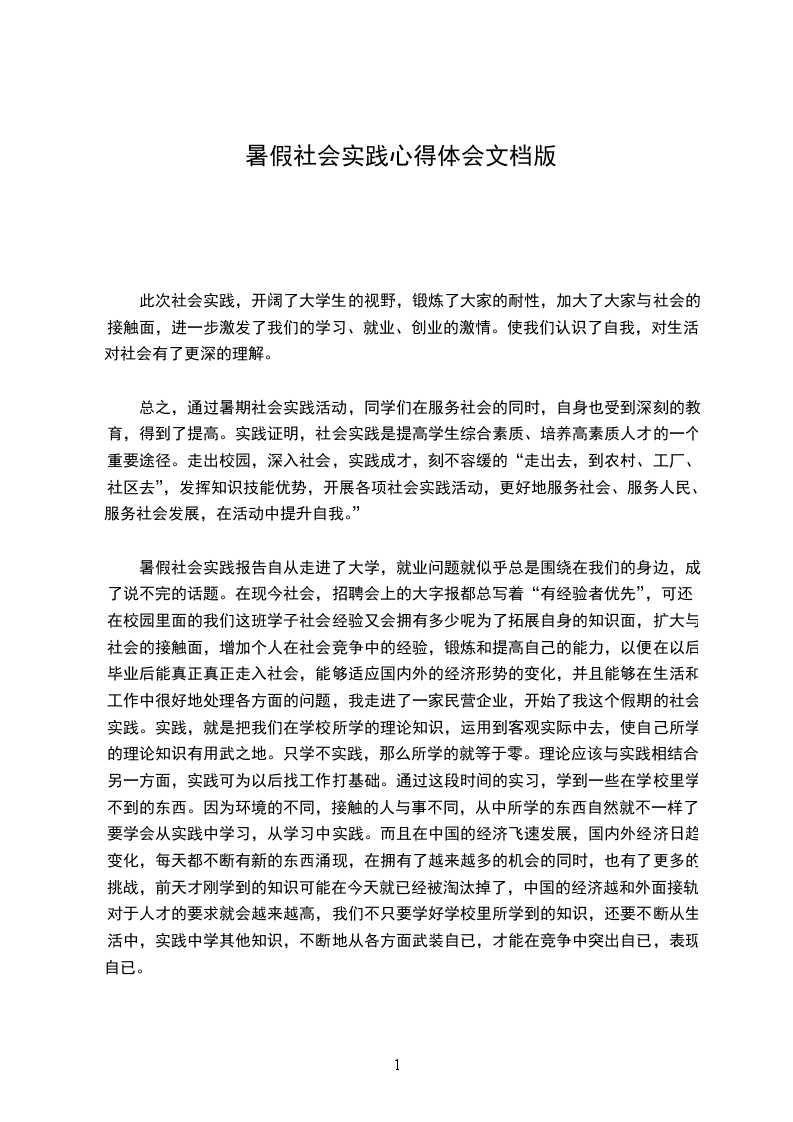 暑假社会实践心得体会文档版

此次社会实践，开阔了大学生的视野，锻炼了大家的耐性，加大了大家与社会的接触面，进一步激发了我们的学习、就业、创业的激情。使我们认识了自我，对生活对社会有了更深的理解。

总之，通过暑期社会实践活动，同学们在服务社会的同时，自身也受到深刻的教育，得到了提高。实践证明，社会实践是提高学生综合素质、培养高素质人才的一个重要途径。走出校园，深入社会，实践成才，刻不容缓的“走出去，到农村、工厂、社区去”，发挥知识技能优势，开展各项社会实践活动，更好地服务社会、服务人民、服务社会发展，在活动中提升自我。”

暑假社会实践报告自从走进了大学，就业问题就似乎总是围绕在我们的身边，成了说不完的话题。在现今社会，招聘会上的大字报都总写着“有经验者优先”，可还在校园里面的我们这班学子社会经验又会拥有多少呢为了拓展自身的知识面，扩大与社会的接触面，增加个人在社会竞争中的经验，锻炼和提高自己的能力，以便在以后毕业后能真正真正走入社会，能够适应国内外的经济形势的变化，并且能够在生活和工作中很好地处理各方面的问题，我走进了一家民营企业，开始了我这个假期的社会实践。实践，就是把我们在学校所学的理论知识，运用到客观实际中去，使自己所学的理论知识有用武之地。只学不实践，那么所学的就等于零。理论应该与实践相结合另一方面，实践可为以后找工作打基础。通过这段时间的实习，学到一些在学校里学不到的东西。因为环境的不同，接触的人与事不同，从中所学的东西自然就不一样了要学会从实践中学习，从学习中实践。而且在中国的经济飞速发展，国内外经济日趋变化，每天都不断有新的东西涌现，在拥有了越来越多的机会的同时，也有了更多的挑战，前天才刚学到的知识可能在今天就已经被淘汰掉了，中国的经济越和外面接轨对于人才的要求就会越来越高，我们不只要学好学校里所学到的知识，还要不断从生活中，实践中学其他知识，不断地从各方面武装自已，才能在竞争中突出自已，表现自已。

1